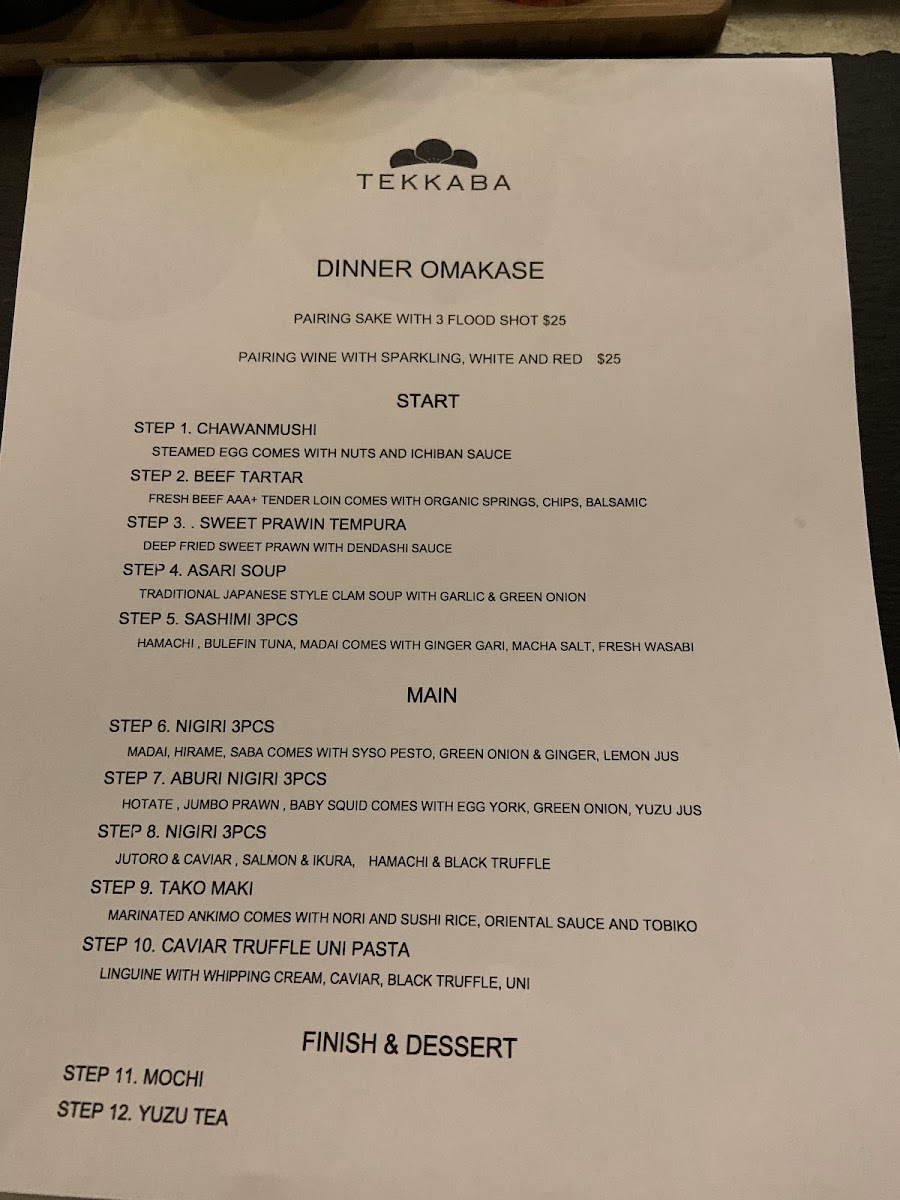 TEKKABA

DINNER OMAKASE

PAIRING SAKE WITH 3 FLOOD SHOT $25

PAIRING WINE WITH SPARKLING, WHITE AND RED $25

START

STEP 1. CHAWANMUSHI
STEAMED EGG COMES WITH NUTS AND ICHIBAN SAUCE

STEP 2. BEEF TARTAR
FRESH BEEF AAA+ TENDER LOIN COMES WITH ORGANIC SPRINGS, CHIPS, BALSAMIC

STEP 3. . SWEET PRAWIN TEMPURA
DEEP FRIED SWEET PRAWN WITH DENDASHI SAUCE

STEP 4. ASARI SOUP
TRADITIONAL JAPANESE STYLE CLAM SOUP WITH GARLIC & GREEN ONION

STEP 5. SASHIMI 3PCS
HAMACHI , BULEFIN TUNA, MADAI COMES WITH GINGER GARI, MACHA SALT, FRESH WASABI

MAIN

STEP 6. NIGIRI 3PCS
MADAI, HIRAME, SABA COMES WITH SYSO PESTO, GREEN ONION & GINGER, LEMON JUS

STEP 7. ABURI NIGIRI 3PCS
HOTATE , JUMBO PRAWN , BABY SQUID COMES WITH EGG YORK, GREEN ONION, YUZU JUS

STEP 8. NIGIRI 3PCS
JUTORO & CAVIAR , SALMON & IKURA, HAMACHI & BLACK TRUFFLE

STEP 9. TAKO MAKI
MARINATED ANKIMO COMES WITH NORI AND SUSHI RICE, ORIENTAL SAUCE AND TOBIKO

STEP 10. CAVIAR TRUFFLE UNI PASTA
LINGUINE WITH WHIPPING CREAM, CAVIAR, BLACK TRUFFLE, UNI

FINISH & DESSERT

STEP 11. MOCHI
STEP 12. YUZU TEA